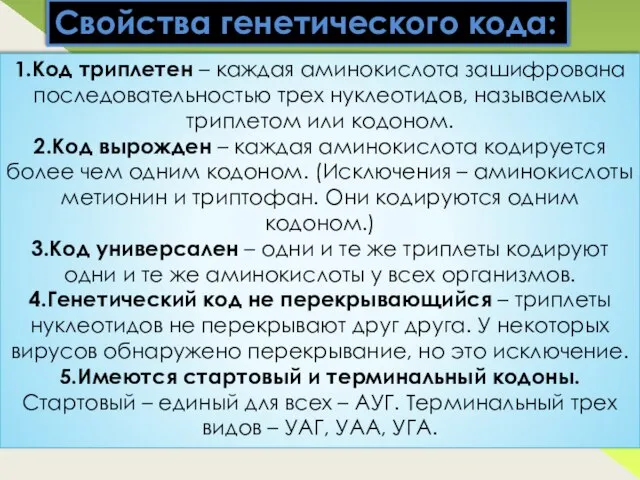 Свойства генетического кода:

1.Код триплетен – каждая аминокислота зашифрована последовательностью трех нуклеотидов, называемых триплетом или кодоном.
2.Код вырожден – каждая аминокислота кодируется более чем одним кодоном. (Исключения – аминокислоты метионин и триптофан. Они кодируются одним кодоном.)
3.Код универсален – одни и те же триплеты кодируют одни и те же аминокислоты у всех организмов.
4.Генетический код не перекрывающийся – триплеты нуклеотидов не перекрывают друг друга. У некоторых вирусов обнаружено перекрывание, но это исключение.
5.Имеются стартовый и терминальный кодоны. Стартовый – единый для всех – АУГ. Терминальный трех видов – УАГ, УАА, УГА.